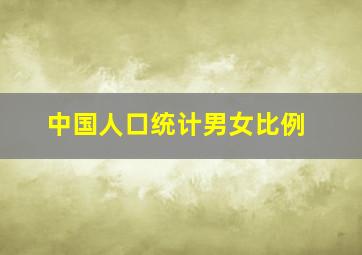 中国人口统计男女比例